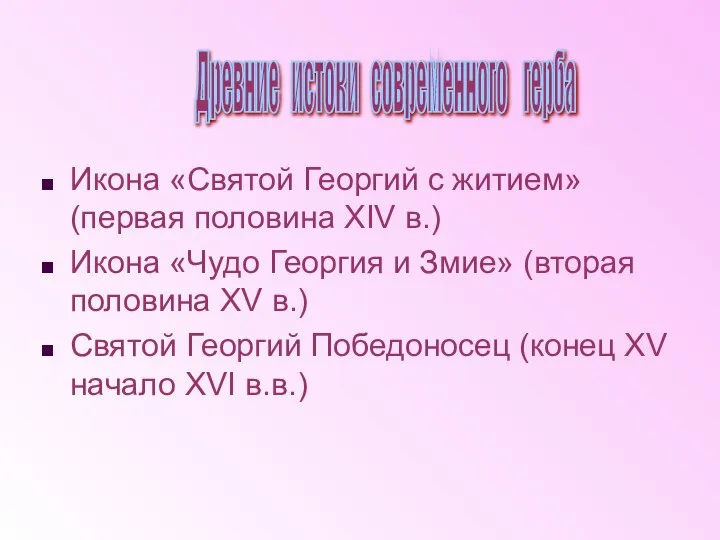 Древние истоки современного герба

■ Икона «Святой Георгий с житием» (первая половина XIV в.)
■ Икона «Чудо Георгия и Змие» (вторая половина XV в.)
■ Святой Георгий Победоносец (конец XV начало XVI в.в.)